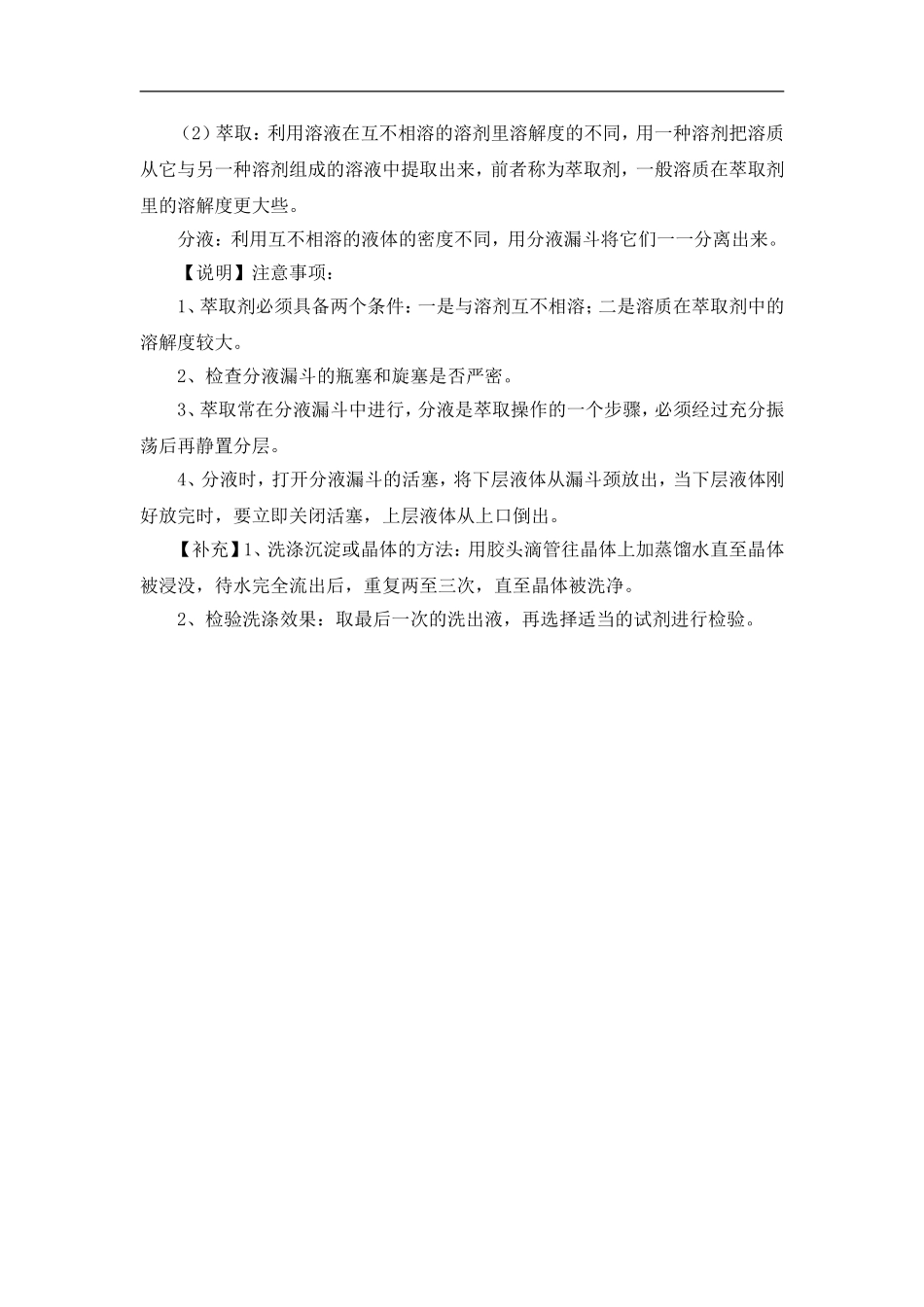 （2）萃取：利用溶液在互不相溶的溶剂里溶解度的不同，用一种溶剂把溶质从它与另一种溶剂组成的溶液中提取出来，前者称为萃取剂，一般溶质在萃取剂里的溶解度更大些。

分液：利用互不相溶的液体的密度不同，用分液漏斗将它们一一分离出来。

【说明】注意事项：

1、萃取剂必须具备两个条件：一是与溶剂互不相溶；二是溶质在萃取剂中的溶解度较大。

2、检查分液漏斗的瓶塞和旋塞是否严密。

3、萃取常在分液漏斗中进行，分液是萃取操作的一个步骤，必须经过充分振荡后再静置分层。

4、分液时，打开分液漏斗的活塞，将下层液体从漏斗颈放出，当下层液体刚好放完时，要立即关闭活塞，上层液体从上口倒出。

【补充】1、洗涤沉淀或晶体的方法：用胶头滴管往晶体上加蒸馏水直至晶体被浸没，待水完全流出后，重复两至三次，直至晶体被洗净。

2、检验洗涤效果：取最后一次的洗出液，再选择适当的试剂进行检验。